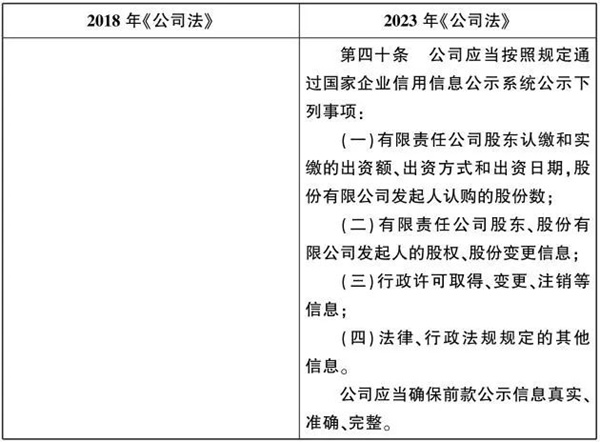 | 2018 年《公司法》 | 2023 年《公司法》 |
|---|---|
| | 第四十条　公司应当按照规定通过国家企业信用信息公示系统公示下列事项：<br>（一）有限责任公司股东认缴和实缴的出资额、出资方式和出资日期，股份有限公司发起人认购的股份数；<br>（二）有限责任公司股东、股份有限公司发起人的股权、股份变更信息；<br>（三）行政许可取得、变更、注销等信息；<br>（四）法律、行政法规规定的其他信息。<br>公司应当确保前款公示信息真实、准确、完整。 |